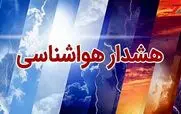 هشدار هواشناسی